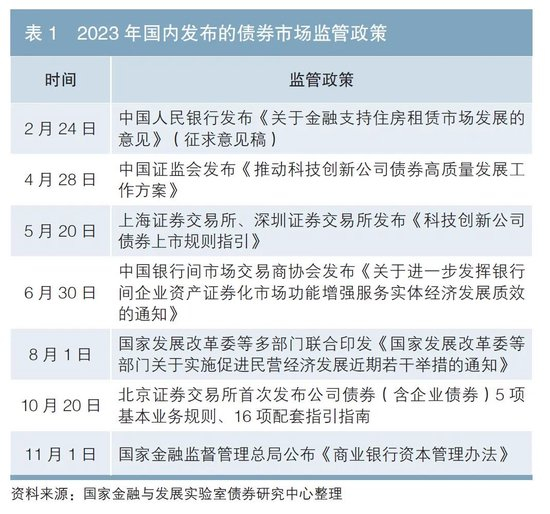 表 1　2023 年国内发布的债券市场监管政策

| 时间 | 监管政策 |
|---|---|
| 2 月 24 日 | 中国人民银行发布《关于金融支持住房租赁市场发展的意见》（征求意见稿） |
| 4 月 28 日 | 中国证监会发布《推动科技创新公司债券高质量发展工作方案》 |
| 5 月 20 日 | 上海证券交易所、深圳证券交易所发布《科技创新公司债券上市规则指引》 |
| 6 月 30 日 | 中国银行间市场交易商协会发布《关于进一步发挥银行间企业资产证券化市场功能增强服务实体经济发展质效的通知》 |
| 8 月 1 日 | 国家发展改革委等多部门联合印发《国家发展改革委等部门关于实施促进民营经济发展近期若干举措的通知》 |
| 10 月 20 日 | 北京证券交易所首次发布公司债券（含企业债券）5 项基本业务规则、16 项配套指引指南 |
| 11 月 1 日 | 国家金融监督管理总局公布《商业银行资本管理办法》 |

资料来源：国家金融与发展实验室债券研究中心整理